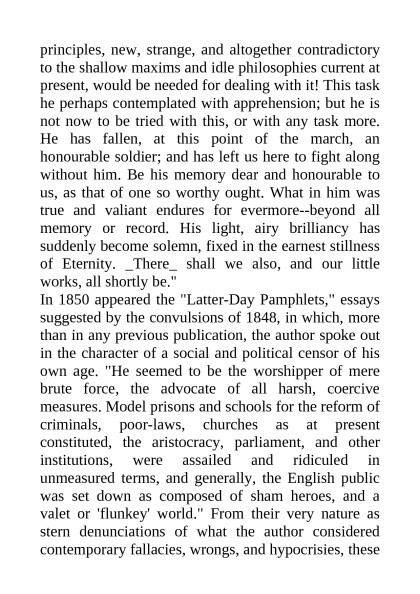 principles, new, strange, and altogether contradictory to the shallow maxims and idle philosophies current at present, would be needed for dealing with it! This task he perhaps contemplated with apprehension; but he is not now to be tried with this, or with any task more. He has fallen, at this point of the march, an honourable soldier; and has left us here to fight along without him. Be his memory dear and honourable to us, as that of one so worthy ought. What in him was true and valiant endures for evermore--beyond all memory or record. His light, airy brilliancy has suddenly become solemn, fixed in the earnest stillness of Eternity. _There_ shall we also, and our little works, all shortly be."

In 1850 appeared the "Latter-Day Pamphlets," essays suggested by the convulsions of 1848, in which, more than in any previous publication, the author spoke out in the character of a social and political censor of his own age. "He seemed to be the worshipper of mere brute force, the advocate of all harsh, coercive measures. Model prisons and schools for the reform of criminals, poor-laws, churches as at present constituted, the aristocracy, parliament, and other institutions, were assailed and ridiculed in unmeasured terms, and generally, the English public was set down as composed of sham heroes, and a valet or 'flunkey' world." From their very nature as stern denunciations of what the author considered contemporary fallacies, wrongs, and hypocrisies, these